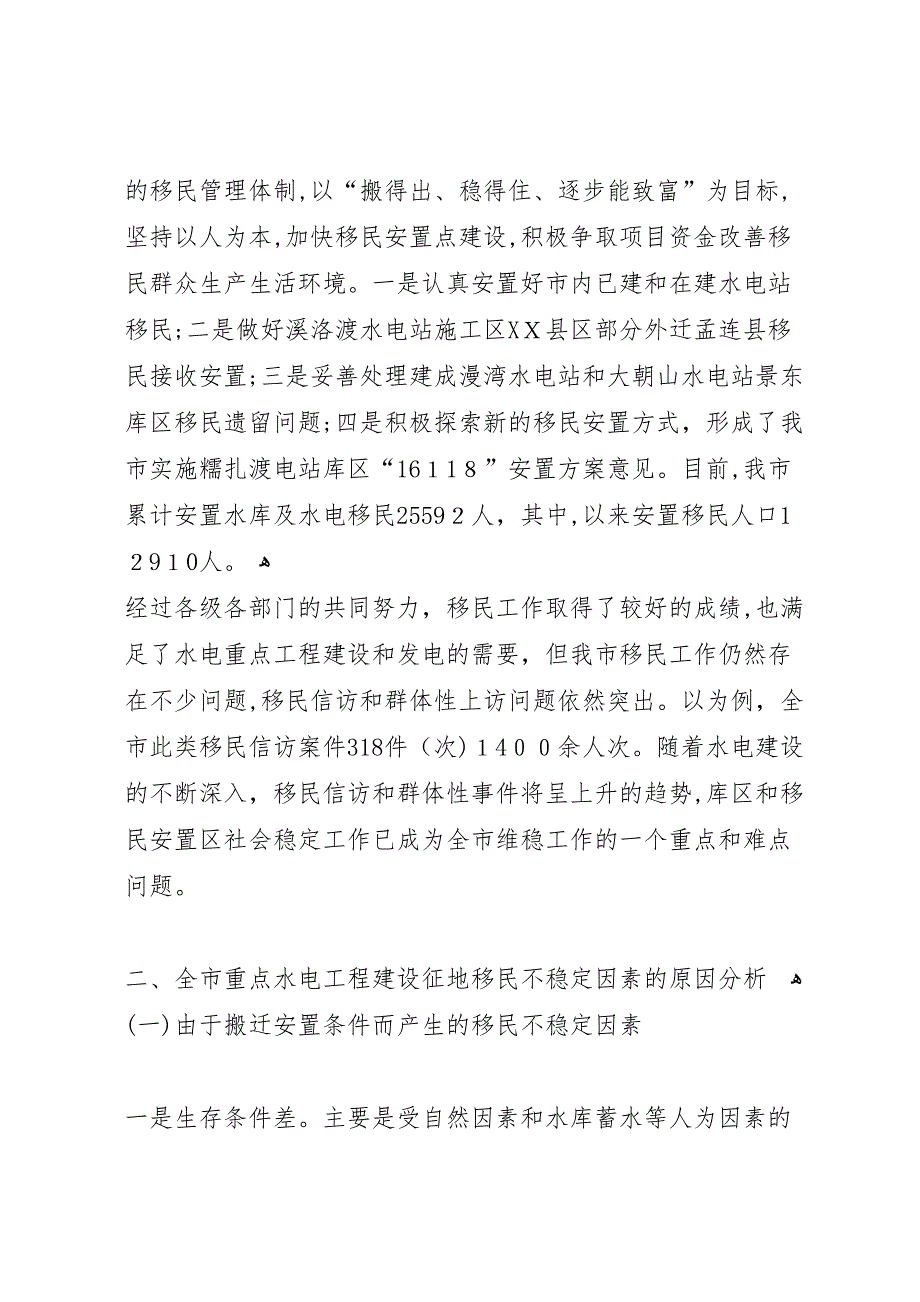 的移民管理体制,以“搬得出、稳得住、逐步能致富”为目标，坚持以人为本,加快移民安置点建设,积极争取项目资金改善移民群众生产生活环境。一是认真安置好市内已建和在建水电站移民;二是做好溪洛渡水电站施工区XX县区部分外迁孟连县移民接收安置;三是妥善处理建成漫湾水电站和大朝山水电站景东库区移民遗留问题;四是积极探索新的移民安置方式，形成了我市实施糯扎渡电站库区“16118”安置方案意见。目前,我市累计安置水库及水电移民25592人，其中,以来安置移民人口12910人。

经过各级各部门的共同努力，移民工作取得了较好的成绩,也满足了水电重点工程建设和发电的需要，但我市移民工作仍然存在不少问题,移民信访和群体性上访问题依然突出。以为例，全市此类移民信访案件318件（次）1400余人次。随着水电建设的不断深入，移民信访和群体性事件将呈上升的趋势,库区和移民安置区社会稳定工作已成为全市维稳工作的一个重点和难点问题。

二、全市重点水电工程建设征地移民不稳定因素的原因分析
(一)由于搬迁安置条件而产生的移民不稳定因素

一是生存条件差。主要是受自然因素和水库蓄水等人为因素的